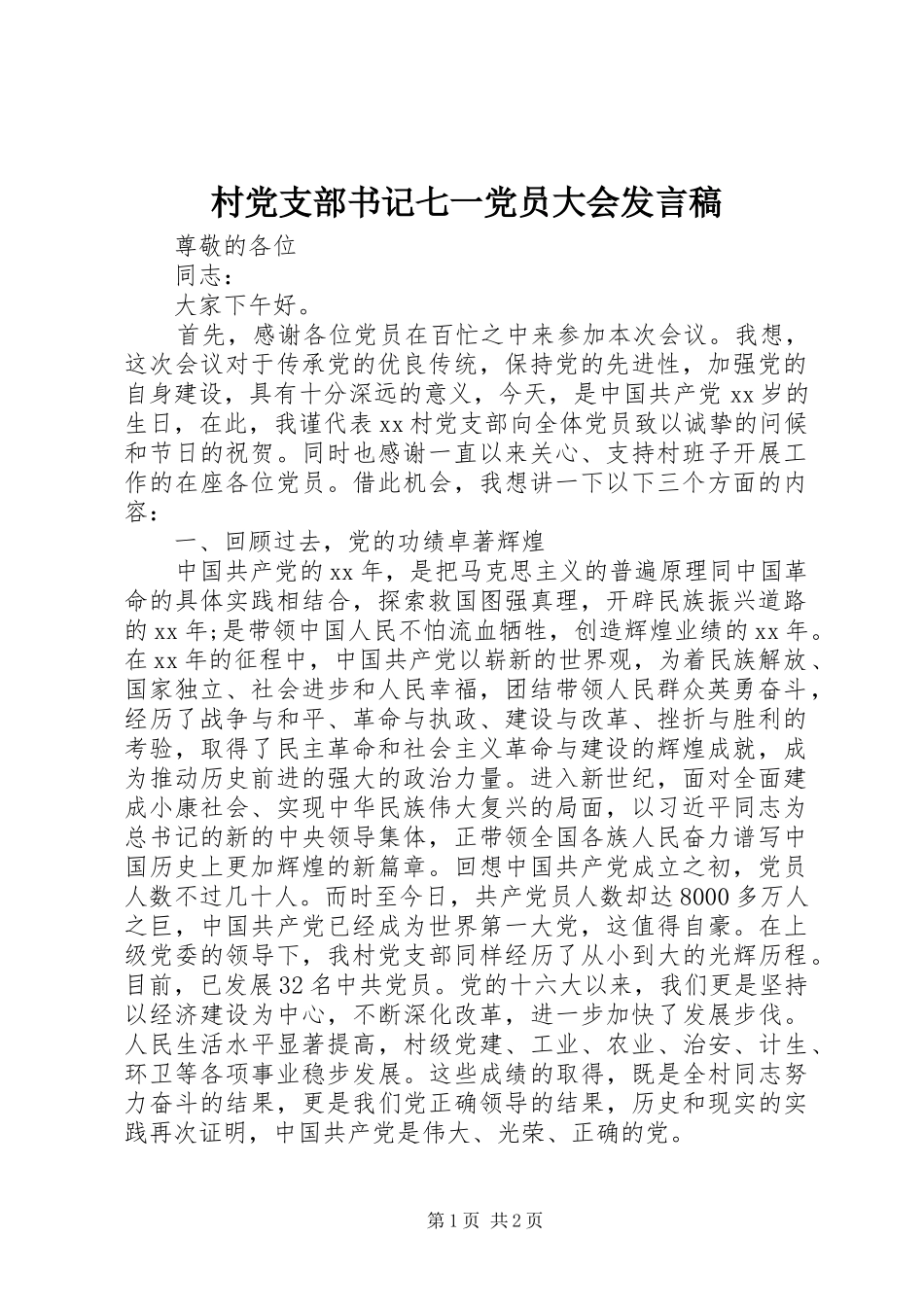 村党支部书记七一党员大会发言稿

尊敬的各位

同志：

大家下午好。

首先，感谢各位党员在百忙之中来参加本次会议。我想，这次会议对于传承党的优良传统，保持党的先进性，加强党的自身建设，具有十分深远的意义，今天，是中国共产党xx岁的生日，在此，我谨代表xx村党支部向全体党员致以诚挚的问候和节日的祝贺。同时也感谢一直以来关心、支持村班子开展工作的在座各位党员。借此机会，我想讲一下以下三个方面的内容：

一、回顾过去，党的功绩卓著辉煌

中国共产党的xx年，是把马克思主义的普遍原理同中国革命的具体实践相结合，探索救国图强真理，开辟民族振兴道路的xx年;是带领中国人民不怕流血牺牲，创造辉煌业绩的xx年。在xx年的征程中，中国共产党以崭新的世界观，为着民族解放、国家独立、社会进步和人民幸福，团结带领人民群众英勇奋斗，经历了战争与和平、革命与执政、建设与改革、挫折与胜利的考验，取得了民主革命和社会主义革命与建设的辉煌成就，成为推动历史前进的强大的政治力量。进入新世纪，面对全面建成小康社会、实现中华民族伟大复兴的局面，以习近平同志为总书记的新的中央领导集体，正带领全国各族人民奋力谱写中国历史上更加辉煌的新篇章。回想中国共产党成立之初，党员人数不过几十人。而时至今日，共产党员人数却达8000多万人之巨，中国共产党已经成为世界第一大党，这值得自豪。在上级党委的领导下，我村党支部同样经历了从小到大的光辉历程。目前，已发展32名中共党员。党的十六大以来，我们更是坚持以经济建设为中心，不断深化改革，进一步加快了发展步伐。人民生活水平显著提高，村级党建、工业、农业、治安、计生、环卫等各项事业稳步发展。这些成绩的取得，既是全村同志努力奋斗的结果，更是我们党正确领导的结果，历史和现实的实践再次证明，中国共产党是伟大、光荣、正确的党。

第1页 共2页